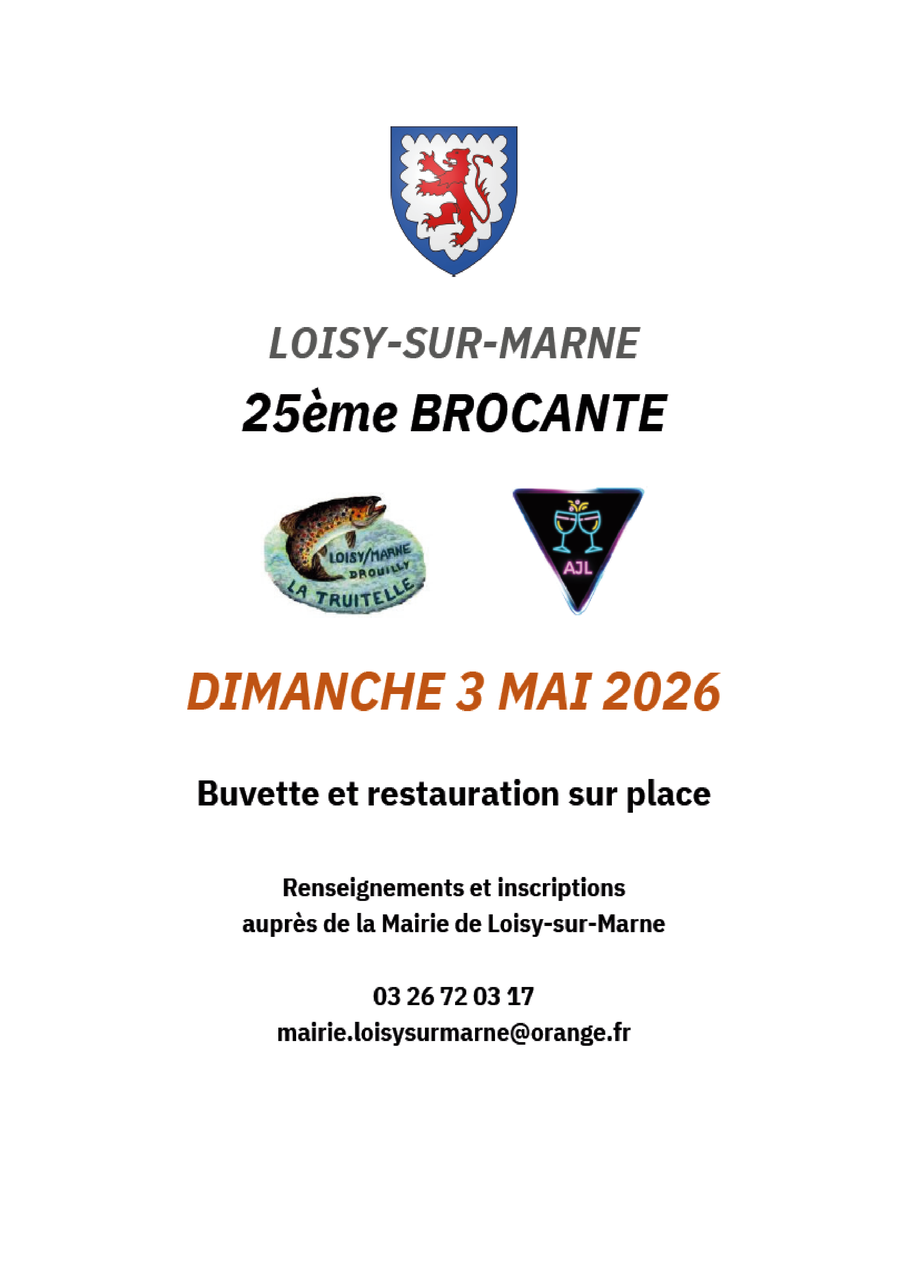 LOISY-SUR-MARNE

25ème BROCANTE

LOISY/MARNE
DROUILLY
LA TRUITELLE

AJL

DIMANCHE 3 MAI 2026

Buvette et restauration sur place

Renseignements et inscriptions
auprès de la Mairie de Loisy-sur-Marne

03 26 72 03 17
mairie.loisysurmarne@orange.fr